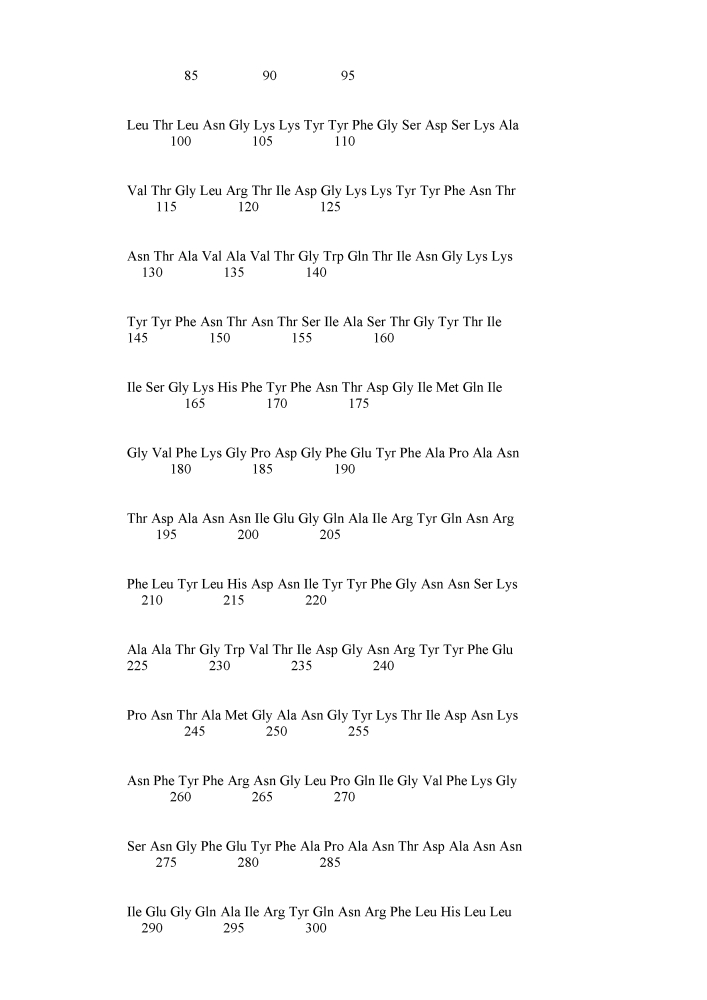 85 90 95

Leu Thr Leu Asn Gly Lys Lys Tyr Tyr Phe Gly Ser Asp Ser Lys Ala
100 105 110

Val Thr Gly Leu Arg Thr Ile Asp Gly Lys Lys Tyr Tyr Phe Asn Thr
115 120 125

Asn Thr Ala Val Ala Val Thr Gly Trp Gln Thr Ile Asn Gly Lys Lys
130 135 140

Tyr Tyr Phe Asn Thr Asn Thr Ser Ile Ala Ser Thr Gly Tyr Thr Ile
145 150 155 160

Ile Ser Gly Lys His Phe Tyr Phe Asn Thr Asp Gly Ile Met Gln Ile
165 170 175

Gly Val Phe Lys Gly Pro Asp Gly Phe Glu Tyr Phe Ala Pro Ala Asn
180 185 190

Thr Asp Ala Asn Asn Ile Glu Gly Gln Ala Ile Arg Tyr Gln Asn Arg
195 200 205

Phe Leu Tyr Leu His Asp Asn Ile Tyr Tyr Phe Gly Asn Asn Ser Lys
210 215 220

Ala Ala Thr Gly Trp Val Thr Ile Asp Gly Asn Arg Tyr Tyr Phe Glu
225 230 235 240

Pro Asn Thr Ala Met Gly Ala Asn Gly Tyr Lys Thr Ile Asp Asn Lys
245 250 255

Asn Phe Tyr Phe Arg Asn Gly Leu Pro Gln Ile Gly Val Phe Lys Gly
260 265 270

Ser Asn Gly Phe Glu Tyr Phe Ala Pro Ala Asn Thr Asp Ala Asn Asn
275 280 285

Ile Glu Gly Gln Ala Ile Arg Tyr Gln Asn Arg Phe Leu His Leu Leu
290 295 300